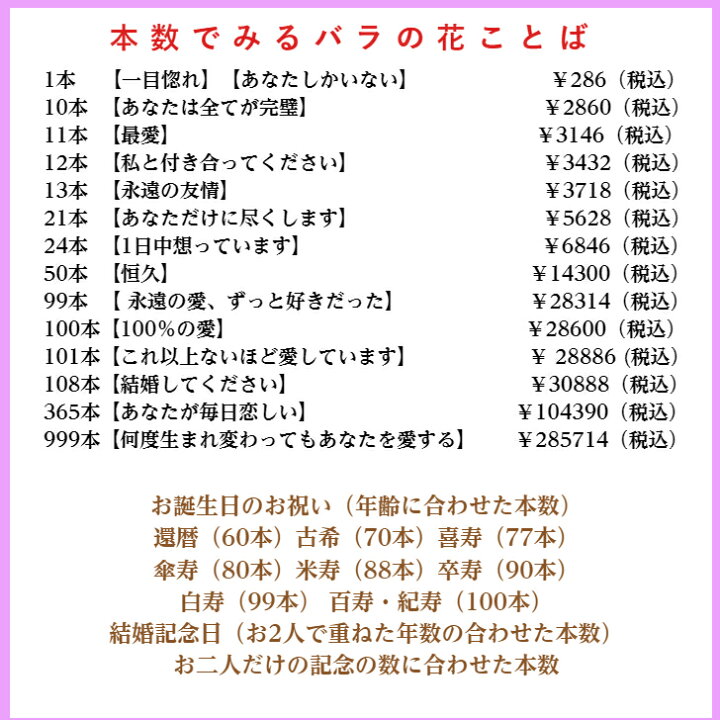 本数でみるバラの花ことば

1本　【一目惚れ】【あなたしかいない】　¥286（税込）
10本　【あなたは全てが完璧】　¥2860（税込）
11本　【最愛】　¥3146（税込）
12本　【私と付き合ってください】　¥3432（税込）
13本　【永遠の友情】　¥3718（税込）
21本　【あなただけに尽くします】　¥5628（税込）
24本　【1日中想っています】　¥6846（税込）
50本　【恒久】　¥14300（税込）
99本　【 永遠の愛、ずっと好きだった】　¥28314（税込）
100本【100%の愛】　¥28600（税込）
101本【これ以上ないほど愛しています】　¥ 28886（税込）
108本【結婚してください】　¥30888（税込）
365本【あなたが毎日恋しい】　¥104390（税込）
999本【何度生まれ変わってもあなたを愛する】　¥285714（税込）

お誕生日のお祝い（年齢に合わせた本数）
還暦（60本）古希（70本）喜寿（77本）
傘寿（80本）米寿（88本）卒寿（90本）
白寿（99本）　百寿・紀寿（100本）
結婚記念日（お2人で重ねた年数の合わせた本数）
お二人だけの記念の数に合わせた本数